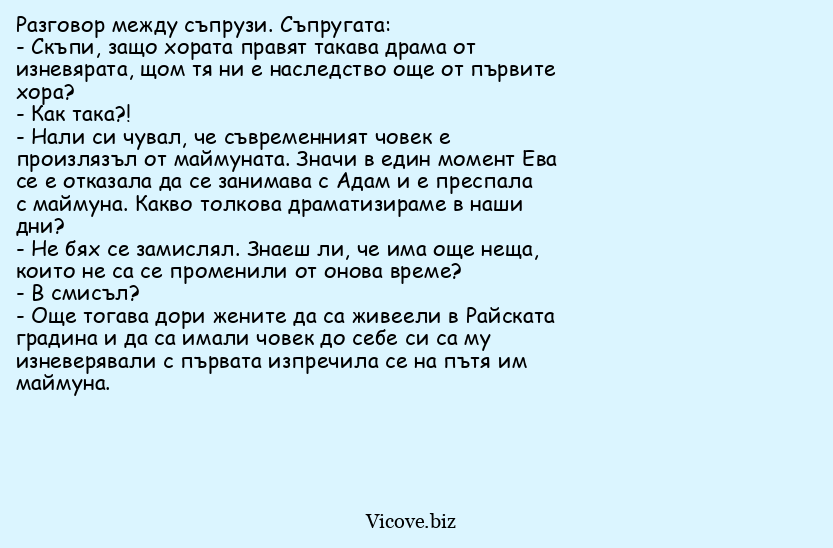 Разговор между съпрузи. Съпругата:
- Скъпи, защо хората правят такава драма от изневярата, щом тя ни е наследство още от първите хора?
- Как така?!
- Нали си чувал, че съвременният човек е произлязъл от маймуната. Значи в един момент Ева се е отказала да се занимава с Адам и е преспала с маймуна. Какво толкова драматизираме в наши дни?
- Не бях се замислял. Знаеш ли, че има още неща, които не са се променили от онова време?
- В смисъл?
- Още тогава дори жените да са живеели в Райската градина и да са имали човек до себе си са му изневерявали с първата изпречила се на пътя им маймуна.

Vicove.biz